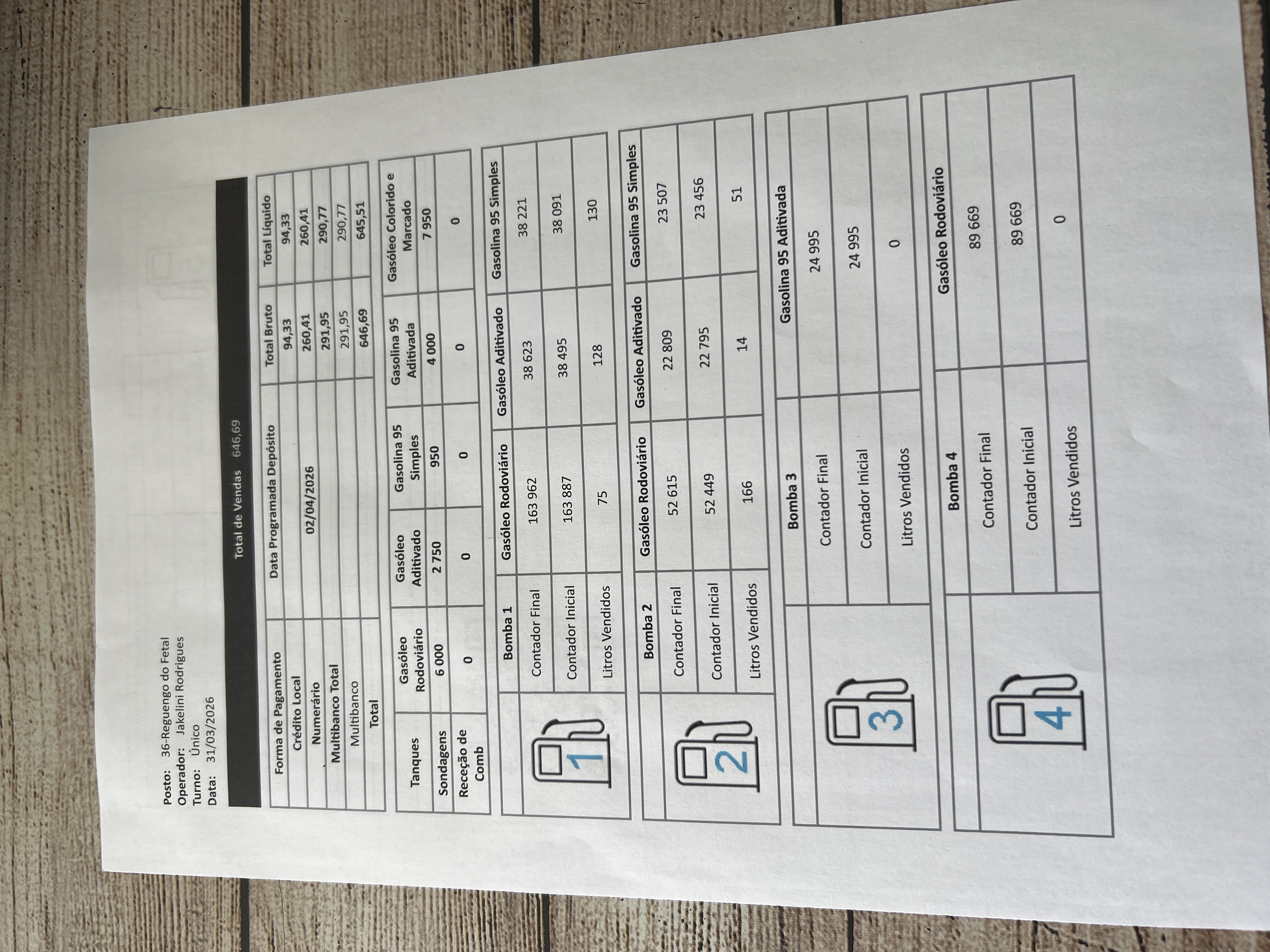 Posto: 36-Reguengo do Fetal
Operador: Jakelini Rodrigues
Turno: Único
Data: 31/03/2026

Total de Vendas 646,69

| Forma de Pagamento | Data Programada Depósito | Total Bruto | Total Líquido |
|---|---|---|---|
| Crédito Local | | 94,33 | 94,33 |
| Numerário | 02/04/2026 | 260,41 | 260,41 |
| Multibanco Total | | 291,95 | 290,77 |
| Multibanco | | 291,95 | 290,77 |
| Total | | 646,69 | 645,51 |

| Tanques | Gasóleo Rodoviário | Gasóleo Aditivado | Gasolina 95 Simples | Gasolina 95 Aditivada | Gasóleo Colorido e Marcado |
|---|---|---|---|---|---|
| Sondagens | 6 000 | 2 750 | 950 | 4 000 | 7 950 |
| Receção de Comb | 0 | 0 | 0 | 0 | 0 |

1

| Bomba 1 | Gasóleo Rodoviário | Gasóleo Aditivado | Gasolina 95 Simples |
|---|---|---|---|
| Contador Final | 163 962 | 38 623 | 38 221 |
| Contador Inicial | 163 887 | 38 495 | 38 091 |
| Litros Vendidos | 75 | 128 | 130 |

2

| Bomba 2 | Gasóleo Rodoviário | Gasóleo Aditivado | Gasolina 95 Simples |
|---|---|---|---|
| Contador Final | 52 615 | 22 809 | 23 507 |
| Contador Inicial | 52 449 | 22 795 | 23 456 |
| Litros Vendidos | 166 | 14 | 51 |

3

| Bomba 3 | Gasolina 95 Aditivada |
|---|---|
| Contador Final | 24 995 |
| Contador Inicial | 24 995 |
| Litros Vendidos | 0 |

4

| Bomba 4 | Gasóleo Rodoviário |
|---|---|
| Contador Final | 89 669 |
| Contador Inicial | 89 669 |
| Litros Vendidos | 0 |